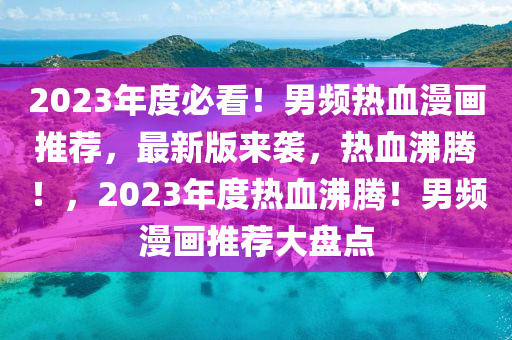 2023年度必看！男频热血漫画推荐，最新版来袭，热血沸腾！，2023年度热血沸腾！男频漫画推荐大盘点